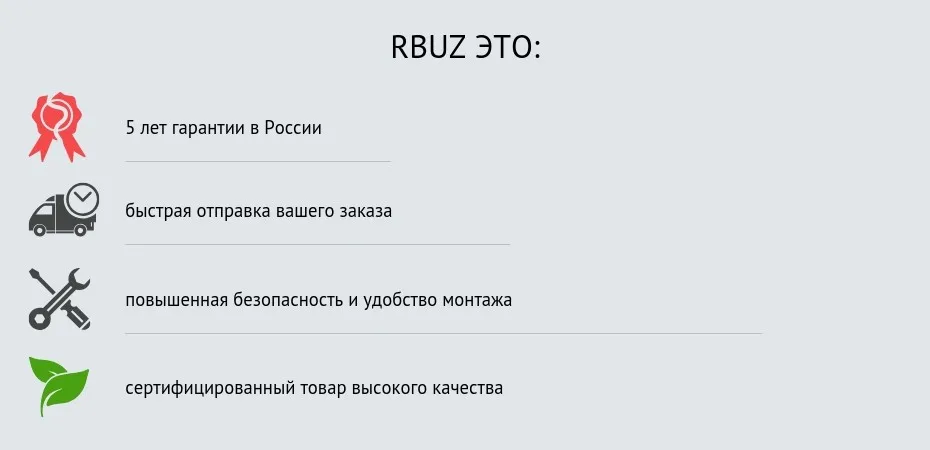 RBUZ ЭТО:

5 лет гарантии в России

быстрая отправка вашего заказа

повышенная безопасность и удобство монтажа

сертифицированный товар высокого качества